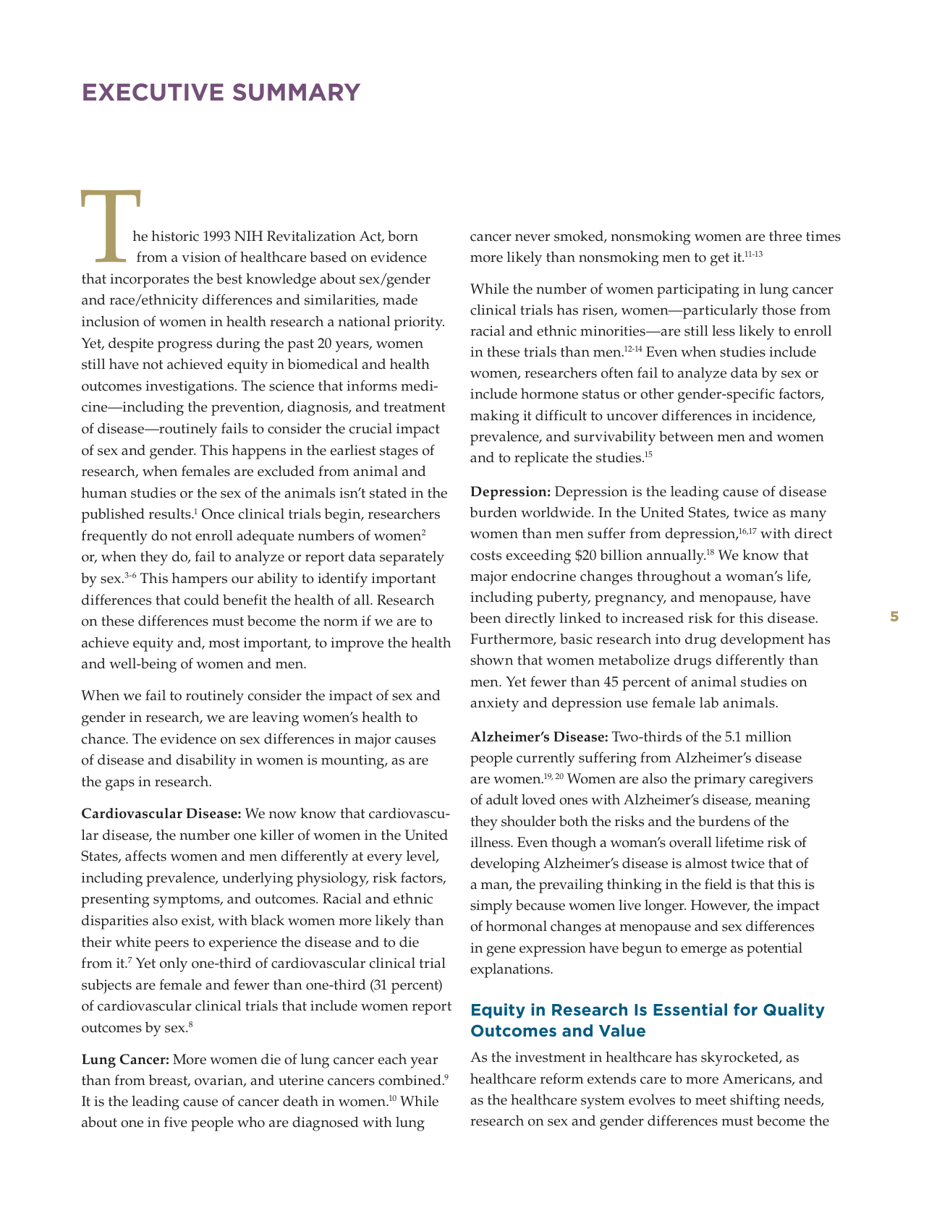 EXECUTIVE SUMMARY

The historic 1993 NIH Revitalization Act, born from a vision of healthcare based on evidence that incorporates the best knowledge about sex/gender and race/ethnicity differences and similarities, made inclusion of women in health research a national priority. Yet, despite progress during the past 20 years, women still have not achieved equity in biomedical and health outcomes investigations. The science that informs medicine—including the prevention, diagnosis, and treatment of disease—routinely fails to consider the crucial impact of sex and gender. This happens in the earliest stages of research, when females are excluded from animal and human studies or the sex of the animals isn't stated in the published results.$^{1}$ Once clinical trials begin, researchers frequently do not enroll adequate numbers of women$^{2}$ or, when they do, fail to analyze or report data separately by sex.$^{3-6}$ This hampers our ability to identify important differences that could benefit the health of all. Research on these differences must become the norm if we are to achieve equity and, most important, to improve the health and well-being of women and men.

When we fail to routinely consider the impact of sex and gender in research, we are leaving women's health to chance. The evidence on sex differences in major causes of disease and disability in women is mounting, as are the gaps in research.

**Cardiovascular Disease:** We now know that cardiovascular disease, the number one killer of women in the United States, affects women and men differently at every level, including prevalence, underlying physiology, risk factors, presenting symptoms, and outcomes. Racial and ethnic disparities also exist, with black women more likely than their white peers to experience the disease and to die from it.$^{7}$ Yet only one-third of cardiovascular clinical trial subjects are female and fewer than one-third (31 percent) of cardiovascular clinical trials that include women report outcomes by sex.$^{8}$

**Lung Cancer:** More women die of lung cancer each year than from breast, ovarian, and uterine cancers combined.$^{9}$ It is the leading cause of cancer death in women.$^{10}$ While about one in five people who are diagnosed with lung cancer never smoked, nonsmoking women are three times more likely than nonsmoking men to get it.$^{11-13}$

While the number of women participating in lung cancer clinical trials has risen, women—particularly those from racial and ethnic minorities—are still less likely to enroll in these trials than men.$^{12-14}$ Even when studies include women, researchers often fail to analyze data by sex or include hormone status or other gender-specific factors, making it difficult to uncover differences in incidence, prevalence, and survivability between men and women and to replicate the studies.$^{15}$

**Depression:** Depression is the leading cause of disease burden worldwide. In the United States, twice as many women than men suffer from depression,$^{16,17}$ with direct costs exceeding \$20 billion annually.$^{18}$ We know that major endocrine changes throughout a woman's life, including puberty, pregnancy, and menopause, have been directly linked to increased risk for this disease. Furthermore, basic research into drug development has shown that women metabolize drugs differently than men. Yet fewer than 45 percent of animal studies on anxiety and depression use female lab animals.

**Alzheimer's Disease:** Two-thirds of the 5.1 million people currently suffering from Alzheimer's disease are women.$^{19, 20}$ Women are also the primary caregivers of adult loved ones with Alzheimer's disease, meaning they shoulder both the risks and the burdens of the illness. Even though a woman's overall lifetime risk of developing Alzheimer's disease is almost twice that of a man, the prevailing thinking in the field is that this is simply because women live longer. However, the impact of hormonal changes at menopause and sex differences in gene expression have begun to emerge as potential explanations.

Equity in Research Is Essential for Quality Outcomes and Value

As the investment in healthcare has skyrocketed, as healthcare reform extends care to more Americans, and as the healthcare system evolves to meet shifting needs, research on sex and gender differences must become the

5